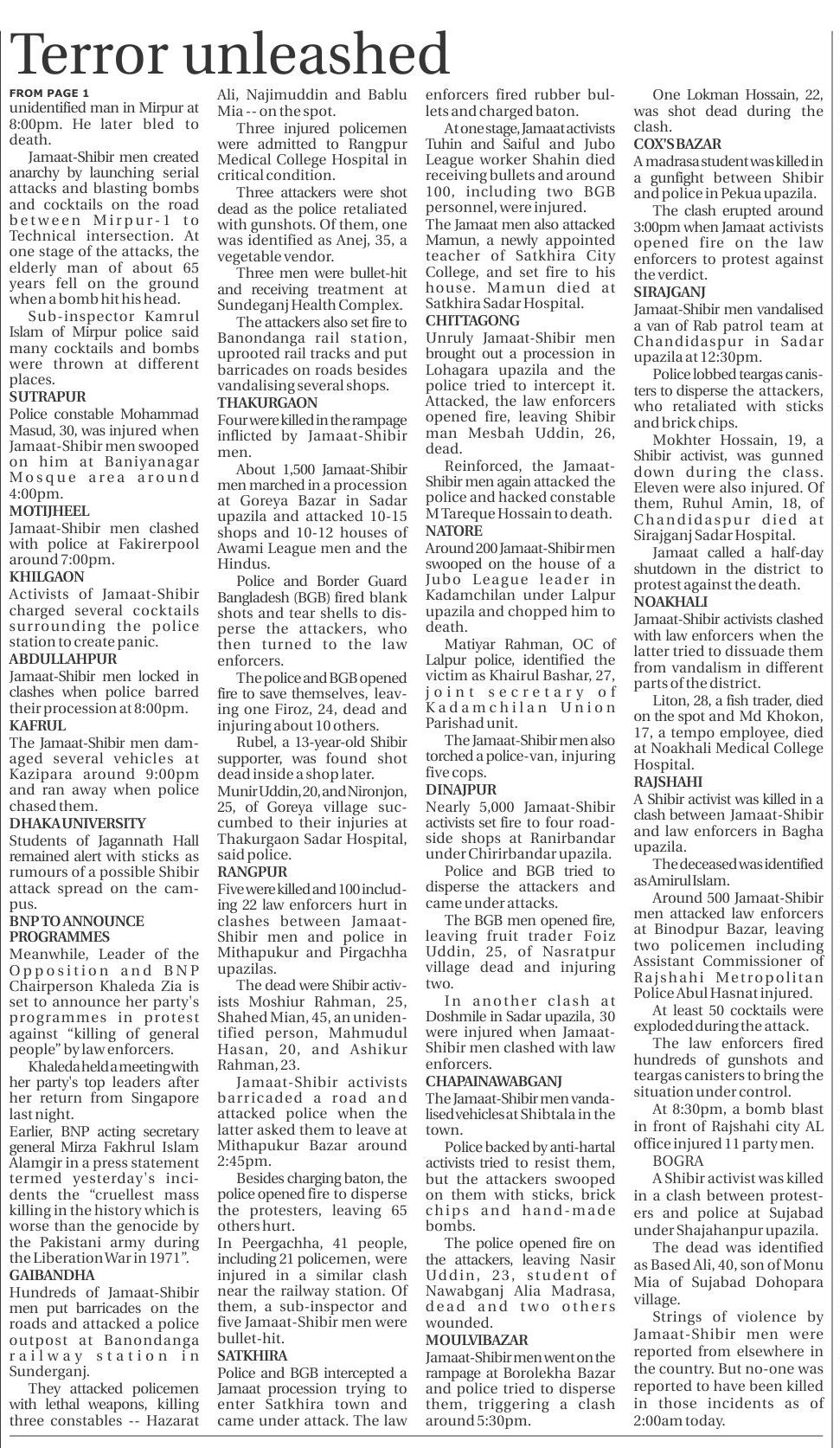 Terror unleashed

FROM PAGE 1
unidentified man in Mirpur at 8:00pm. He later bled to death.

Jamaat-Shibir men created anarchy by launching serial attacks and blasting bombs and cocktails on the road between Mirpur-1 to Technical intersection. At one stage of the attacks, the elderly man of about 65 years fell on the ground when a bomb hit his head.

Sub-inspector Kamrul Islam of Mirpur police said many cocktails and bombs were thrown at different places.

SUTRAPUR
Police constable Mohammad Masud, 30, was injured when Jamaat-Shibir men swooped on him at Baniyanagar Mosque area around 4:00pm.

MOTIJHEEL
Jamaat-Shibir men clashed with police at Fakirerpool around 7:00pm.

KHILGAON
Activists of Jamaat-Shibir charged several cocktails surrounding the police station to create panic.

ABDULLAHPUR
Jamaat-Shibir men locked in clashes when police barred their procession at 8:00pm.

KAFRUL
The Jamaat-Shibir men damaged several vehicles at Kazipara around 9:00pm and ran away when police chased them.

DHAKA UNIVERSITY
Students of Jagannath Hall remained alert with sticks as rumours of a possible Shibir attack spread on the campus.

BNP TO ANNOUNCE PROGRAMMES
Meanwhile, Leader of the Opposition and BNP Chairperson Khaleda Zia is set to announce her party's programmes in protest against "killing of general people" by law enforcers.

Khaleda held a meeting with her party's top leaders after her return from Singapore last night.

Earlier, BNP acting secretary general Mirza Fakhrul Islam Alamgir in a press statement termed yesterday's incidents the "cruellest mass killing in the history which is worse than the genocide by the Pakistani army during the Liberation War in 1971".

GAIBANDHA
Hundreds of Jamaat-Shibir men put barricades on the roads and attacked a police outpost at Banondanga railway station in Sunderganj.

They attacked policemen with lethal weapons, killing three constables -- Hazarat Ali, Najimuddin and Bablu Mia -- on the spot.

Three injured policemen were admitted to Rangpur Medical College Hospital in critical condition.

Three attackers were shot dead as the police retaliated with gunshots. Of them, one was identified as Anej, 35, a vegetable vendor.

Three men were bullet-hit and receiving treatment at Sundeganj Health Complex.

The attackers also set fire to Banondanga rail station, uprooted rail tracks and put barricades on roads besides vandalising several shops.

THAKURGAON
Four were killed in the rampage inflicted by Jamaat-Shibir men.

About 1,500 Jamaat-Shibir men marched in a procession at Goreya Bazar in Sadar upazila and attacked 10-15 shops and 10-12 houses of Awami League men and the Hindus.

Police and Border Guard Bangladesh (BGB) fired blank shots and tear shells to disperse the attackers, who then turned to the law enforcers.

The police and BGB opened fire to save themselves, leaving one Firoz, 24, dead and injuring about 10 others.

Rubel, a 13-year-old Shibir supporter, was found shot dead inside a shop later.

Munir Uddin, 20, and Nironjon, 25, of Goreya village succumbed to their injuries at Thakurgaon Sadar Hospital, said police.

RANGPUR
Five were killed and 100 including 22 law enforcers hurt in clashes between Jamaat-Shibir men and police in Mithapukur and Pirgachha upazilas.

The dead were Shibir activists Moshiur Rahman, 25, Shahed Mian, 45, an unidentified person, Mahmudul Hasan, 20, and Ashikur Rahman, 23.

Jamaat-Shibir activists barricaded a road and attacked police when the latter asked them to leave at Mithapukur Bazar around 2:45pm.

Besides charging baton, the police opened fire to disperse the protesters, leaving 65 others hurt.

In Peergachha, 41 people, including 21 policemen, were injured in a similar clash near the railway station. Of them, a sub-inspector and five Jamaat-Shibir men were bullet-hit.

SATKHIRA
Police and BGB intercepted a Jamaat procession trying to enter Satkhira town and came under attack. The law enforcers fired rubber bullets and charged baton.

At one stage, Jamaat activists Tuhin and Saiful and Jubo League worker Shahin died receiving bullets and around 100, including two BGB personnel, were injured.

The Jamaat men also attacked Mamun, a newly appointed teacher of Satkhira City College, and set fire to his house. Mamun died at Satkhira Sadar Hospital.

CHITTAGONG
Unruly Jamaat-Shibir men brought out a procession in Lohagara upazila and the police tried to intercept it. Attacked, the law enforcers opened fire, leaving Shibir man Mesbah Uddin, 26, dead.

Reinforced, the Jamaat-Shibir men again attacked the police and hacked constable M Tareque Hossain to death.

NATORE
Around 200 Jamaat-Shibir men swooped on the house of a Jubo League leader in Kadamchilan under Lalpur upazila and chopped him to death.

Matiyar Rahman, OC of Lalpur police, identified the victim as Khairul Bashar, 27, joint secretary of Kadamchilan Union Parishad unit.

The Jamaat-Shibir men also torched a police-van, injuring five cops.

DINAJPUR
Nearly 5,000 Jamaat-Shibir activists set fire to four roadside shops at Ranirbandar under Chirirbandar upazila.

Police and BGB tried to disperse the attackers and came under attacks.

The BGB men opened fire, leaving fruit trader Foiz Uddin, 25, of Nasratpur village dead and injuring two.

In another clash at Doshmile in Sadar upazila, 30 were injured when Jamaat-Shibir men clashed with law enforcers.

CHAPAINAWABGANJ
The Jamaat-Shibir men vandalised vehicles at Shibtala in the town.

Police backed by anti-hartal activists tried to resist them, but the attackers swooped on them with sticks, brick chips and hand-made bombs.

The police opened fire on the attackers, leaving Nasir Uddin, 23, student of Nawabganj Alia Madrasa, dead and two others wounded.

MOULVIBAZAR
Jamaat-Shibir men went on the rampage at Borolekha Bazar and police tried to disperse them, triggering a clash around 5:30pm.

One Lokman Hossain, 22, was shot dead during the clash.

COX'S BAZAR
A madrasa student was killed in a gunfight between Shibir and police in Pekua upazila.

The clash erupted around 3:00pm when Jamaat activists opened fire on the law enforcers to protest against the verdict.

SIRAJGANJ
Jamaat-Shibir men vandalised a van of Rab patrol team at Chandidaspur in Sadar upazila at 12:30pm.

Police lobbed teargas canisters to disperse the attackers, who retaliated with sticks and brick chips.

Mokhter Hossain, 19, a Shibir activist, was gunned down during the class. Eleven were also injured. Of them, Ruhul Amin, 18, of Chandidaspur died at Sirajganj Sadar Hospital.

Jamaat called a half-day shutdown in the district to protest against the death.

NOAKHALI
Jamaat-Shibir activists clashed with law enforcers when the latter tried to dissuade them from vandalism in different parts of the district.

Liton, 28, a fish trader, died on the spot and Md Khokon, 17, a tempo employee, died at Noakhali Medical College Hospital.

RAJSHAHI
A Shibir activist was killed in a clash between Jamaat-Shibir and law enforcers in Bagha upazila.

The deceased was identified as Amirul Islam.

Around 500 Jamaat-Shibir men attacked law enforcers at Binodpur Bazar, leaving two policemen including Assistant Commissioner of Rajshahi Metropolitan Police Abul Hasnat injured.

At least 50 cocktails were exploded during the attack.

The law enforcers fired hundreds of gunshots and teargas canisters to bring the situation under control.

At 8:30pm, a bomb blast in front of Rajshahi city AL office injured 11 party men.

BOGRA
A Shibir activist was killed in a clash between protesters and police at Sujabad under Shajahanpur upazila.

The dead was identified as Based Ali, 40, son of Monu Mia of Sujabad Dohopara village.

Strings of violence by Jamaat-Shibir men were reported from elsewhere in the country. But no-one was reported to have been killed in those incidents as of 2:00am today.